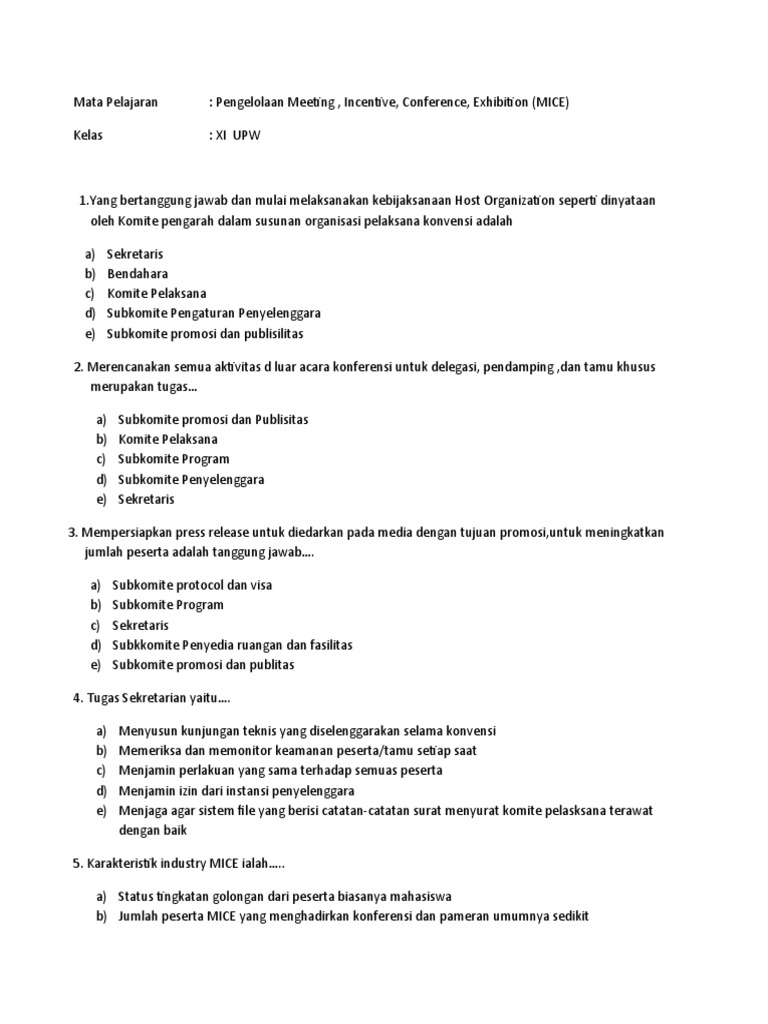 Mata Pelajaran : Pengelolaan Meeting , Incentive, Conference, Exhibition (MICE)

Kelas : XI UPW

1.Yang bertanggung jawab dan mulai melaksanakan kebijaksanaan Host Organization seperti dinyataan oleh Komite pengarah dalam susunan organisasi pelaksana konvensi adalah

a) Sekretaris
b) Bendahara
c) Komite Pelaksana
d) Subkomite Pengaturan Penyelenggara
e) Subkomite promosi dan publisilitas

2. Merencanakan semua aktivitas d luar acara konferensi untuk delegasi, pendamping ,dan tamu khusus merupakan tugas...

a) Subkomite promosi dan Publisitas
b) Komite Pelaksana
c) Subkomite Program
d) Subkomite Penyelenggara
e) Sekretaris

3. Mempersiapkan press release untuk diedarkan pada media dengan tujuan promosi,untuk meningkatkan jumlah peserta adalah tanggung jawab....

a) Subkomite protocol dan visa
b) Subkomite Program
c) Sekretaris
d) Subkkomite Penyedia ruangan dan fasilitas
e) Subkomite promosi dan publitas

4. Tugas Sekretarian yaitu....

a) Menyusun kunjungan teknis yang diselenggarakan selama konvensi
b) Memeriksa dan memonitor keamanan peserta/tamu setiap saat
c) Menjamin perlakuan yang sama terhadap semuas peserta
d) Menjamin izin dari instansi penyelenggara
e) Menjaga agar sistem file yang berisi catatan-catatan surat menyurat komite pelasksana terawat dengan baik

5. Karakteristik industry MICE ialah.....

a) Status tingkatan golongan dari peserta biasanya mahasiswa
b) Jumlah peserta MICE yang menghadirkan konferensi dan pameran umumnya sedikit